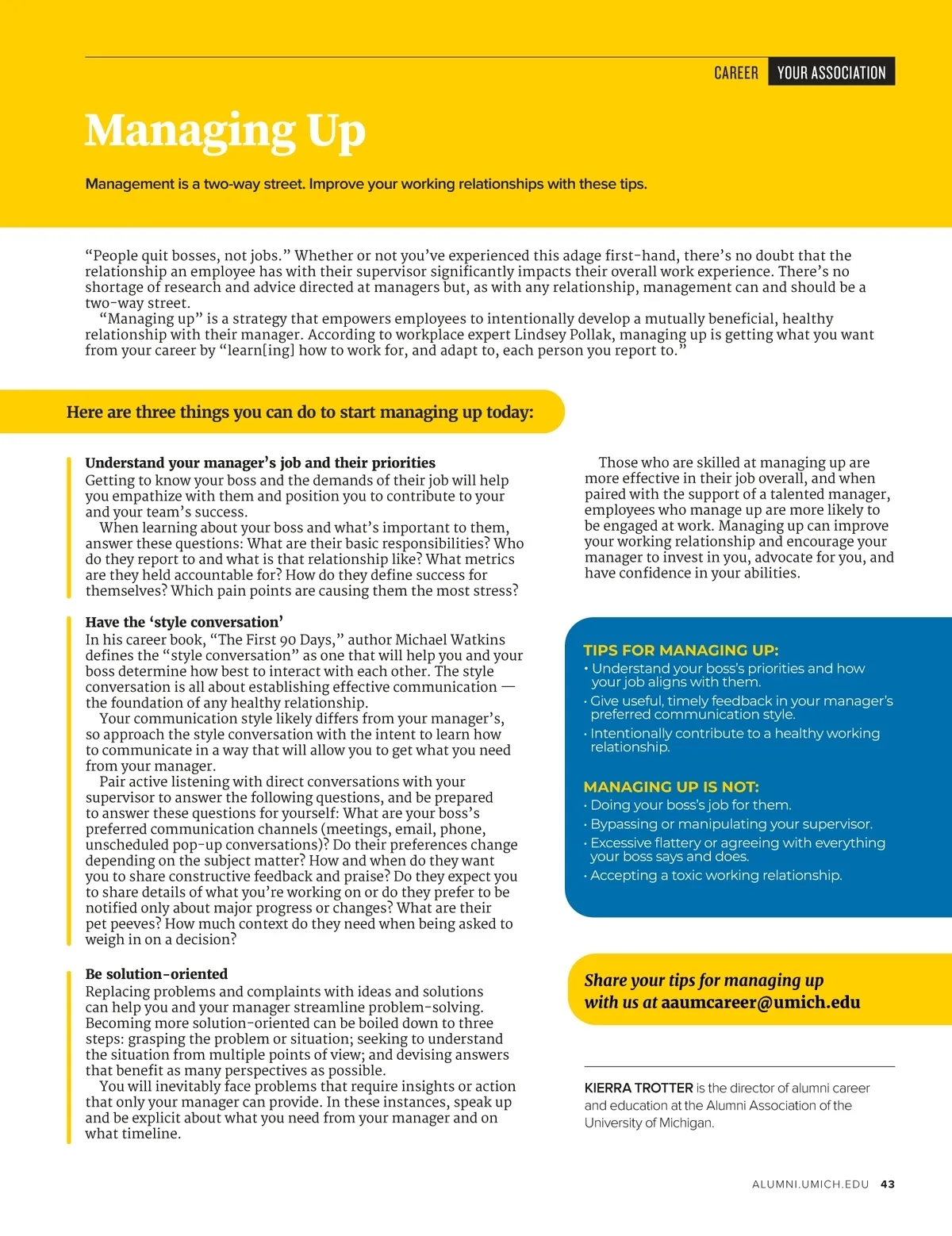 CAREER YOUR ASSOCIATION

Managing Up

Management is a two-way street. Improve your working relationships with these tips.

“People quit bosses, not jobs.” Whether or not you’ve experienced this adage first-hand, there’s no doubt that the relationship an employee has with their supervisor significantly impacts their overall work experience. There’s no shortage of research and advice directed at managers but, as with any relationship, management can and should be a two-way street.

“Managing up” is a strategy that empowers employees to intentionally develop a mutually beneficial, healthy relationship with their manager. According to workplace expert Lindsey Pollak, managing up is getting what you want from your career by “learn[ing] how to work for, and adapt to, each person you report to.”

Here are three things you can do to start managing up today:

Understand your manager’s job and their priorities
Getting to know your boss and the demands of their job will help you empathize with them and position you to contribute to your and your team’s success.

When learning about your boss and what’s important to them, answer these questions: What are their basic responsibilities? Who do they report to and what is that relationship like? What metrics are they held accountable for? How do they define success for themselves? Which pain points are causing them the most stress?

Have the ‘style conversation’
In his career book, “The First 90 Days,” author Michael Watkins defines the “style conversation” as one that will help you and your boss determine how best to interact with each other. The style conversation is all about establishing effective communication — the foundation of any healthy relationship.

Your communication style likely differs from your manager’s, so approach the style conversation with the intent to learn how to communicate in a way that will allow you to get what you need from your manager.

Pair active listening with direct conversations with your supervisor to answer the following questions, and be prepared to answer these questions for yourself: What are your boss’s preferred communication channels (meetings, email, phone, unscheduled pop-up conversations)? Do their preferences change depending on the subject matter? How and when do they want you to share constructive feedback and praise? Do they expect you to share details of what you’re working on or do they prefer to be notified only about major progress or changes? What are their pet peeves? How much context do they need when being asked to weigh in on a decision?

Be solution-oriented
Replacing problems and complaints with ideas and solutions can help you and your manager streamline problem-solving. Becoming more solution-oriented can be boiled down to three steps: grasping the problem or situation; seeking to understand the situation from multiple points of view; and devising answers that benefit as many perspectives as possible.

You will inevitably face problems that require insights or action that only your manager can provide. In these instances, speak up and be explicit about what you need from your manager and on what timeline.

Those who are skilled at managing up are more effective in their job overall, and when paired with the support of a talented manager, employees who manage up are more likely to be engaged at work. Managing up can improve your working relationship and encourage your manager to invest in you, advocate for you, and have confidence in your abilities.

TIPS FOR MANAGING UP:
• Understand your boss’s priorities and how your job aligns with them.
• Give useful, timely feedback in your manager’s preferred communication style.
• Intentionally contribute to a healthy working relationship.

MANAGING UP IS NOT:
• Doing your boss’s job for them.
• Bypassing or manipulating your supervisor.
• Excessive flattery or agreeing with everything your boss says and does.
• Accepting a toxic working relationship.

Share your tips for managing up with us at aaumcareer@umich.edu

KIERRA TROTTER is the director of alumni career and education at the Alumni Association of the University of Michigan.

ALUMNI.UMICH.EDU 43